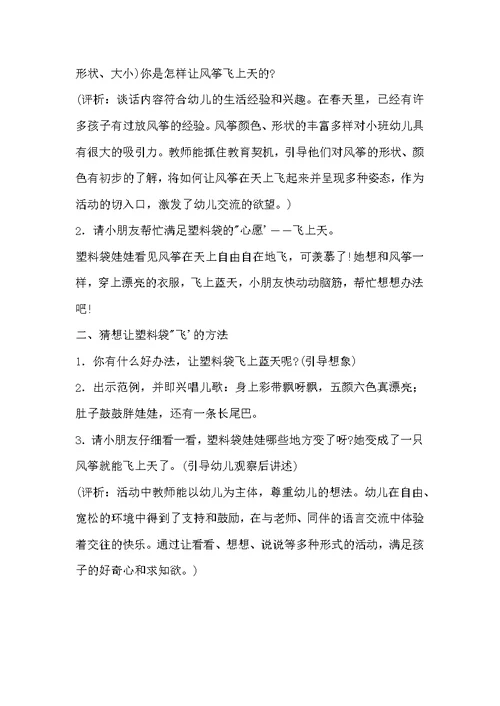 形状、大小)你是怎样让风筝飞上天的?

(评析：谈话内容符合幼儿的生活经验和兴趣。在春天里，已经有许多孩子有过放风筝的经验。风筝颜色、形状的丰富多样对小班幼儿具有很大的吸引力。教师能抓住教育契机，引导他们对风筝的形状、颜色有初步的了解，将如何让风筝在天上飞起来并呈现多种姿态，作为活动的切入口，激发了幼儿交流的欲望。)

2. 请小朋友帮忙满足塑料袋的"心愿'——飞上天。

塑料袋娃娃看见风筝在天上自由自在地飞，可羡慕了!她想和风筝一样，穿上漂亮的衣服，飞上蓝天，小朋友快动动脑筋，帮忙想想办法吧!

二、猜想让塑料袋"飞'的方法

1. 你有什么好办法，让塑料袋飞上蓝天呢?(引导想象)

2. 出示范例，并即兴唱儿歌：身上彩带飘呀飘，五颜六色真漂亮；肚子鼓鼓胖娃娃，还有一条长尾巴。

3. 请小朋友仔细看一看，塑料袋娃娃哪些地方变了呀?她变成了一只风筝就能飞上天了。(引导幼儿观察后讲述)

(评析：活动中教师能以幼儿为主体，尊重幼儿的想法。幼儿在自由、宽松的环境中得到了支持和鼓励，在与老师、同伴的语言交流中体验着交往的快乐。通过让看看、想想、说说等多种形式的活动，满足孩子的好奇心和求知欲。)